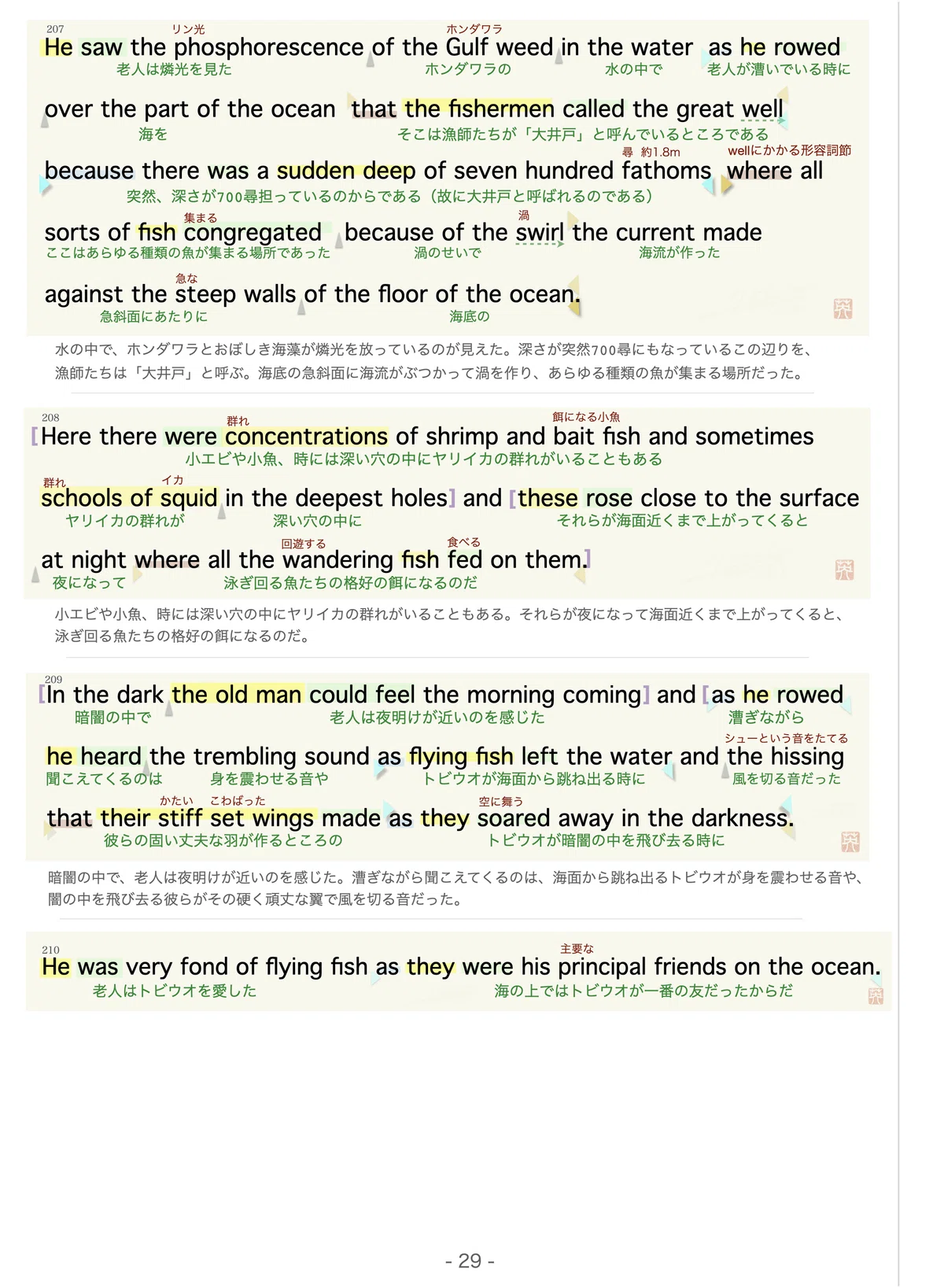 207
リン光　ホンダワラ
He saw the phosphorescence of the Gulf weed in the water as he rowed
老人は燐光を見た　ホンダワラの　水の中で　老人が漕いでいる時に

over the part of the ocean that the fishermen called the great well
海を　そこは漁師たちが「大井戸」と呼んでいるところである

尋 約1.8m　wellにかかる形容詞節
because there was a sudden deep of seven hundred fathoms where all
突然、深さが700尋担っているのからである（故に大井戸と呼ばれるのである）

集まる　渦
sorts of fish congregated because of the swirl the current made
ここはあらゆる種類の魚が集まる場所であった　渦のせいで　海流が作った

急な
against the steep walls of the floor of the ocean.
急斜面にあたりに　海底の

水の中で、ホンダワラとおぼしき海藻が燐光を放っているのが見えた。深さが突然700尋にもなっているこの辺りを、漁師たちは「大井戸」と呼ぶ。海底の急斜面に海流がぶつかって渦を作り、あらゆる種類の魚が集まる場所だった。

208
群れ　餌になる小魚
[Here there were concentrations of shrimp and bait fish and sometimes
小エビや小魚、時には深い穴の中にヤリイカの群れがいることもある

群れ　イカ
schools of squid in the deepest holes] and [these rose close to the surface
ヤリイカの群れが　深い穴の中に　それらが海面近くまで上がってくると

回遊する　食べる
at night where all the wandering fish fed on them.]
夜になって　泳ぎ回る魚たちの格好の餌になるのだ

小エビや小魚、時には深い穴の中にヤリイカの群れがいることもある。それらが夜になって海面近くまで上がってくると、泳ぎ回る魚たちの格好の餌になるのだ。

209
[In the dark the old man could feel the morning coming] and [as he rowed
暗闇の中で　老人は夜明けが近いのを感じた　漕ぎながら

シューという音をたてる
he heard the trembling sound as flying fish left the water and the hissing
聞こえてくるのは　身を震わせる音や　トビウオが海面から跳ね出る時に　風を切る音だった

かたい　こわばった　空に舞う
that their stiff set wings made as they soared away in the darkness.
彼らの固い丈夫な羽が作るところの　トビウオが暗闇の中を飛び去る時に

暗闇の中で、老人は夜明けが近いのを感じた。漕ぎながら聞こえてくるのは、海面から跳ね出るトビウオが身を震わせる音や、闇の中を飛び去る彼らがその硬く頑丈な翼で風を切る音だった。

210
主要な
He was very fond of flying fish as they were his principal friends on the ocean.
老人はトビウオを愛した　海の上ではトビウオが一番の友だったからだ

- 29 -